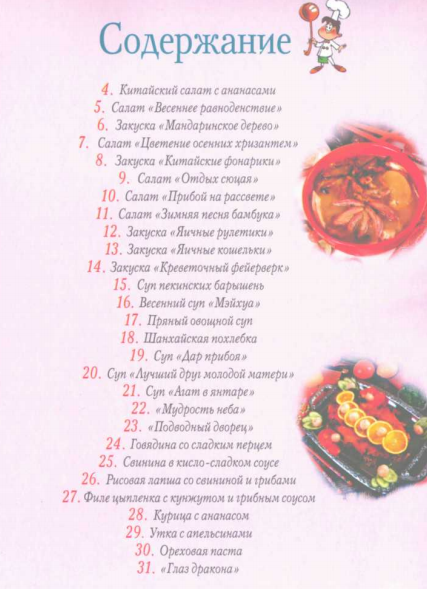 Содержание

4. Китайский салат с ананасами
5. Салат «Весеннее равноденствие»
6. Закуска «Мандаринское дерево»
7. Салат «Цветение осенних хризантем»
8. Закуска «Китайские фонарики»
9. Салат «Отдых сюцая»
10. Салат «Прибой на рассвете»
11. Салат «Зимняя песня бамбука»
12. Закуска «Яичные рулетики»
13. Закуска «Яичные кошельки»
14. Закуска «Креветочный фейерверк»
15. Суп пекинских барышень
16. Весенний суп «Мэйхуа»
17. Пряный овощной суп
18. Шанхайская похлебка
19. Суп «Дар прибоя»
20. Суп «Лучший друг молодой матери»
21. Суп «Агат в янтаре»
22. «Мудрость неба»
23. «Подводный дворец»
24. Говядина со сладким перцем
25. Свинина в кисло-сладком соусе
26. Рисовая лапша со свининой и грибами
27. Филе цыпленка с кунжутом и грибным соусом
28. Курица с ананасом
29. Утка с апельсинами
30. Ореховая паста
31. «Глаз дракона»